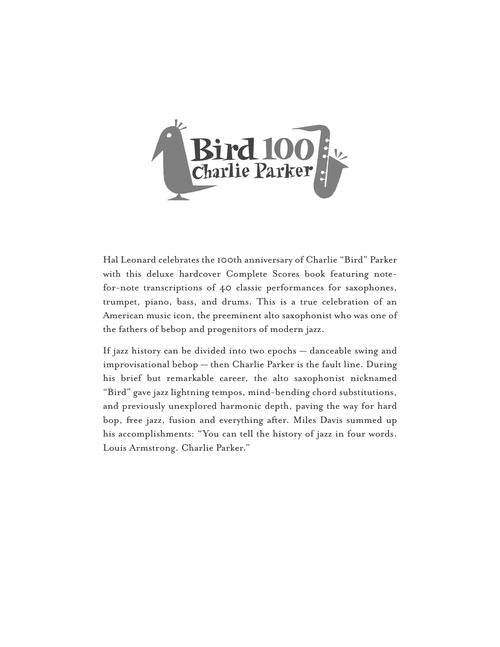 Bird 100
Charlie Parker

Hal Leonard celebrates the 100th anniversary of Charlie "Bird" Parker with this deluxe hardcover Complete Scores book featuring note-for-note transcriptions of 40 classic performances for saxophones, trumpet, piano, bass, and drums. This is a true celebration of an American music icon, the preeminent alto saxophonist who was one of the fathers of bebop and progenitors of modern jazz.

If jazz history can be divided into two epochs — danceable swing and improvisational bebop — then Charlie Parker is the fault line. During his brief but remarkable career, the alto saxophonist nicknamed "Bird" gave jazz lightning tempos, mind-bending chord substitutions, and previously unexplored harmonic depth, paving the way for hard bop, free jazz, fusion and everything after. Miles Davis summed up his accomplishments: "You can tell the history of jazz in four words. Louis Armstrong. Charlie Parker."